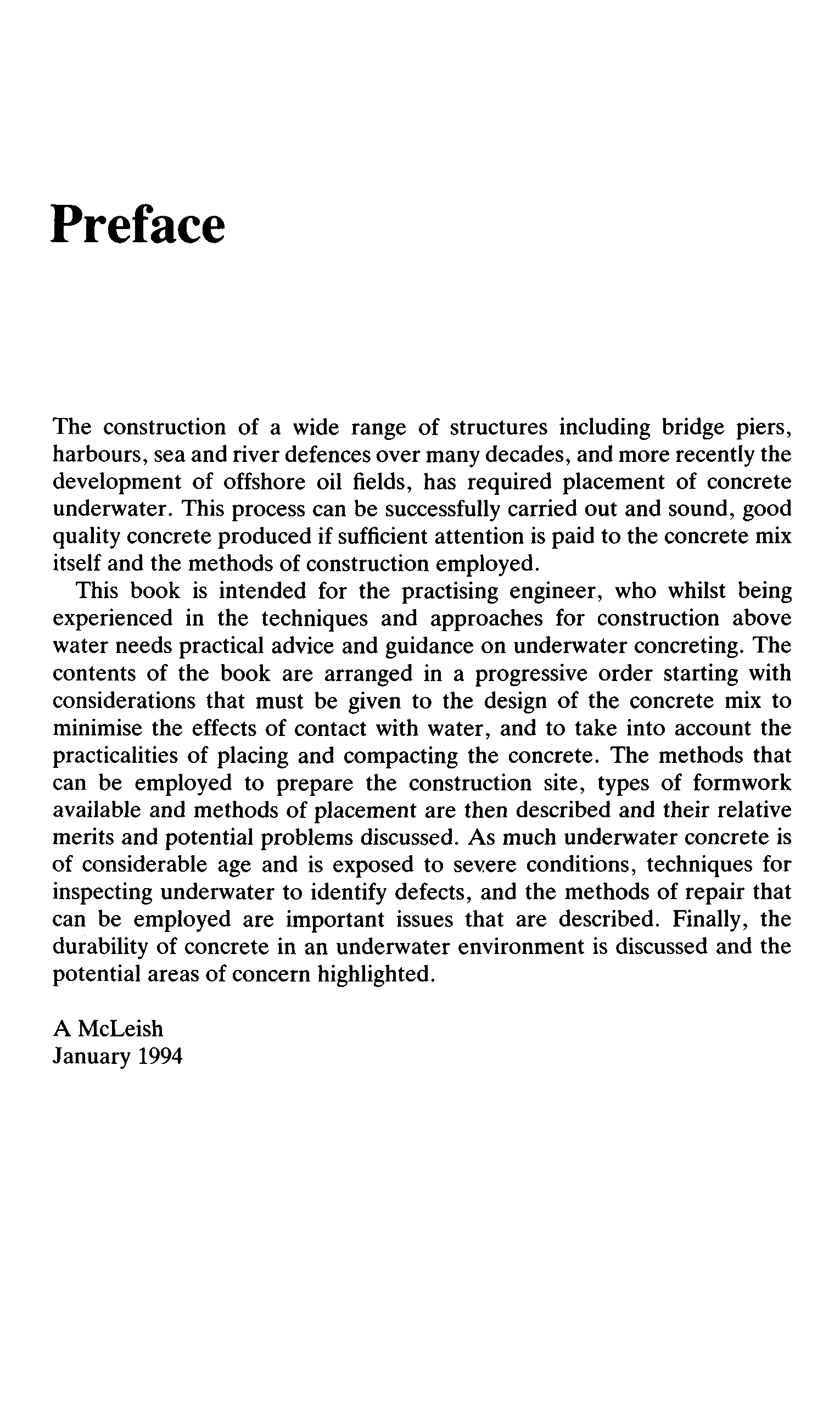 Preface

The construction of a wide range of structures including bridge piers, harbours, sea and river defences over many decades, and more recently the development of offshore oil fields, has required placement of concrete underwater. This process can be successfully carried out and sound, good quality concrete produced if sufficient attention is paid to the concrete mix itself and the methods of construction employed.

This book is intended for the practising engineer, who whilst being experienced in the techniques and approaches for construction above water needs practical advice and guidance on underwater concreting. The contents of the book are arranged in a progressive order starting with considerations that must be given to the design of the concrete mix to minimise the effects of contact with water, and to take into account the practicalities of placing and compacting the concrete. The methods that can be employed to prepare the construction site, types of formwork available and methods of placement are then described and their relative merits and potential problems discussed. As much underwater concrete is of considerable age and is exposed to severe conditions, techniques for inspecting underwater to identify defects, and the methods of repair that can be employed are important issues that are described. Finally, the durability of concrete in an underwater environment is discussed and the potential areas of concern highlighted.

A McLeish
January 1994